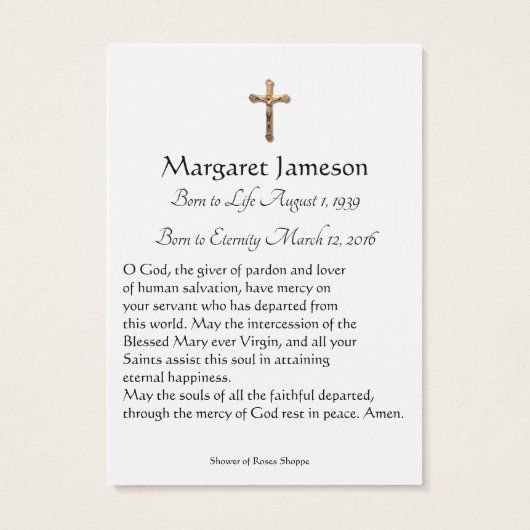 Margaret Jameson

Born to Life August 1, 1939

Born to Eternity March 12, 2016

O God, the giver of pardon and lover of human salvation, have mercy on your servant who has departed from this world. May the intercession of the Blessed Mary ever Virgin, and all your Saints assist this soul in attaining eternal happiness.
May the souls of all the faithful departed, through the mercy of God rest in peace. Amen.

Shower of Roses Shoppe